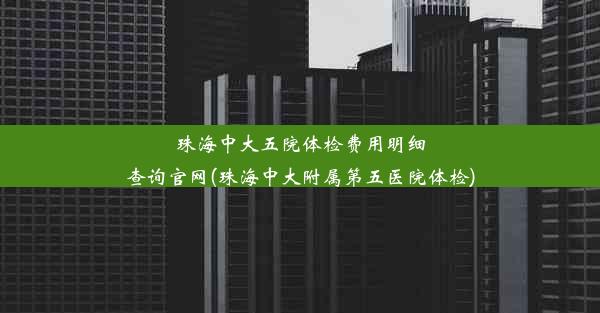 珠海中大五院体检费用明细查询官网(珠海中大附属第五医院体检)